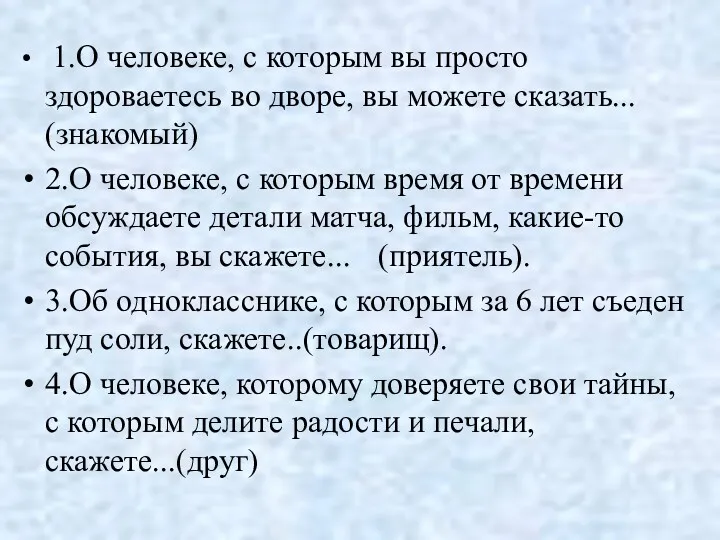 • 1.О человеке, с которым вы просто здороваетесь во дворе, вы можете сказать... (знакомый)

• 2.О человеке, с которым время от времени обсуждаете детали матча, фильм, какие-то события, вы скажете... (приятель).

• 3.Об однокласснике, с которым за 6 лет съеден пуд соли, скажете..(товарищ).

• 4.О человеке, которому доверяете свои тайны, с которым делите радости и печали, скажете...(друг)